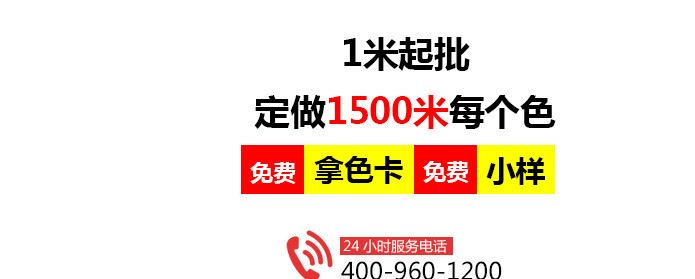 1米起批

定做1500米每个色

免费 拿色卡 免费 小样

24 小时服务电话
400-960-1200